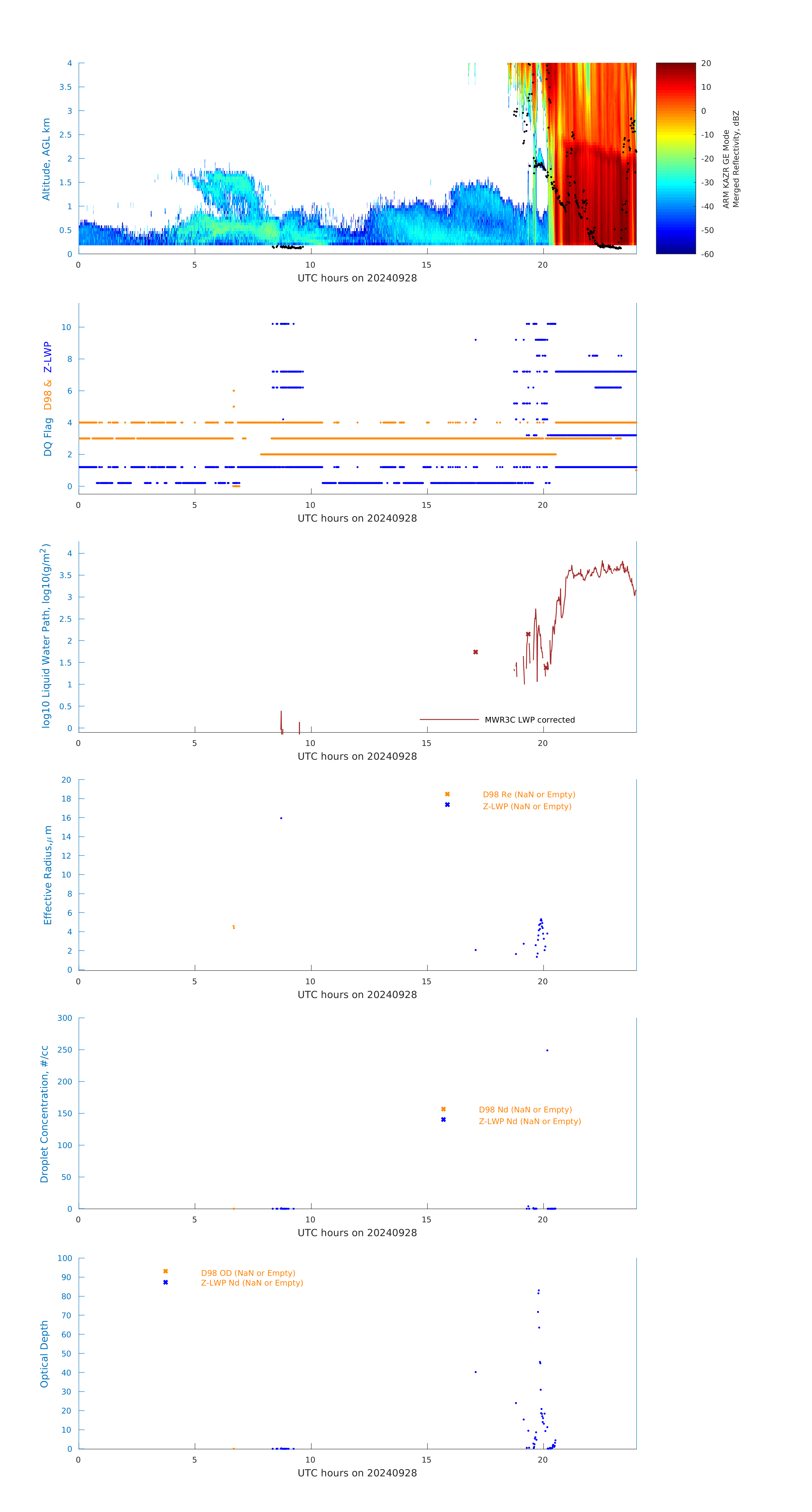 Altitude, AGL km
4
3.5
3
2.5
2
1.5
1
0.5
0
0
5
10
15
20
UTC hours on 20240928

20
10
0
-10
-20
-30
-40
-50
-60
ARM KAZR GE Mode
Merged Reflectivity, dBZ

DQ Flag D98 & Z-LWP
10
8
6
4
2
0
0
5
10
15
20
UTC hours on 20240928

log10 Liquid Water Path, log10(g/m$^2$)
4
3.5
3
2.5
2
1.5
1
0.5
0
MWR3C LWP corrected
0
5
10
15
20
UTC hours on 20240928

Effective Radius,$\mu$ m
20
18
16
14
12
10
8
6
4
2
0
D98 Re (NaN or Empty)
Z-LWP (NaN or Empty)
0
5
10
15
20
UTC hours on 20240928

Droplet Concentration, #/cc
300
250
200
150
100
50
0
D98 Nd (NaN or Empty)
Z-LWP Nd (NaN or Empty)
0
5
10
15
20
UTC hours on 20240928

Optical Depth
100
90
80
70
60
50
40
30
20
10
0
D98 OD (NaN or Empty)
Z-LWP Nd (NaN or Empty)
0
5
10
15
20
UTC hours on 20240928